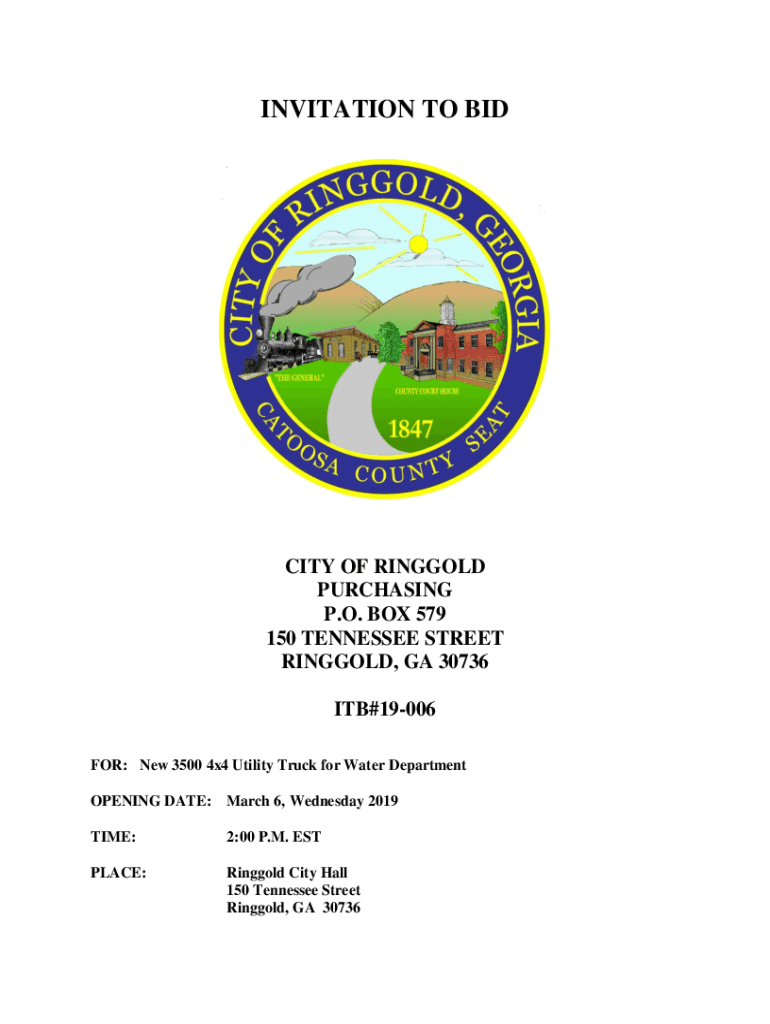 INVITATION TO BID

CITY OF RINGGOLD, GEORGIA

"THE GENERAL"

COUNTY COURT HOUSE

1847

CATOOSA COUNTY SEAT

CITY OF RINGGOLD
PURCHASING
P.O. BOX 579
150 TENNESSEE STREET
RINGGOLD, GA 30736

ITB#19-006

FOR: New 3500 4x4 Utility Truck for Water Department

OPENING DATE: March 6, Wednesday 2019

TIME: 2:00 P.M. EST

PLACE: Ringgold City Hall
150 Tennessee Street
Ringgold, GA 30736